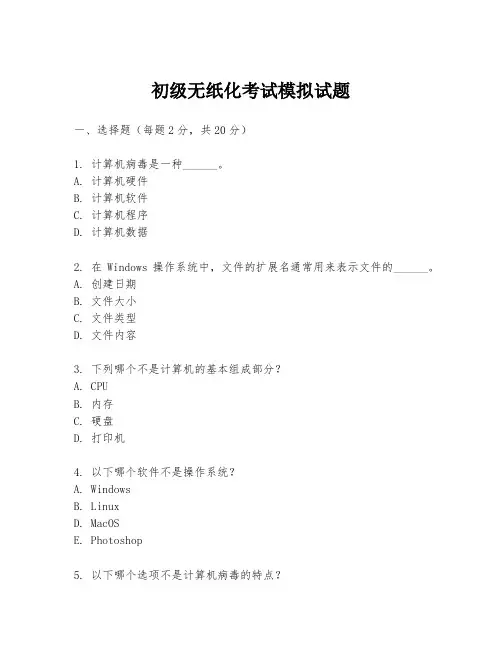 初级无纸化考试模拟试题

一、选择题（每题2分，共20分）

1. 计算机病毒是一种______。
A. 计算机硬件
B. 计算机软件
C. 计算机程序
D. 计算机数据

2. 在 Windows 操作系统中，文件的扩展名通常用来表示文件的______。
A. 创建日期
B. 文件大小
C. 文件类型
D. 文件内容

3. 下列哪个不是计算机的基本组成部分？
A. CPU
B. 内存
C. 硬盘
D. 打印机

4. 以下哪个软件不是操作系统？
A. Windows
B. Linux
D. MacOS
E. Photoshop

5. 以下哪个选项不是计算机病毒的特点？